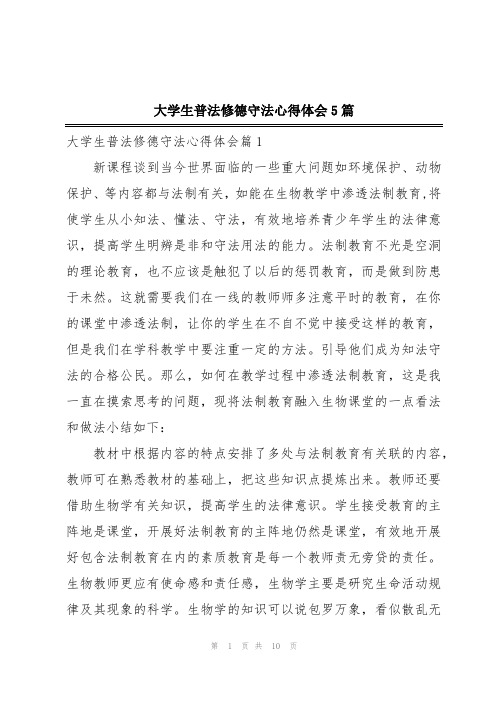 大学生普法修德守法心得体会5篇

大学生普法修德守法心得体会篇1

新课程谈到当今世界面临的一些重大问题如环境保护、动物保护、等内容都与法制有关，如能在生物教学中渗透法制教育，将使学生从小知法、懂法、守法，有效地培养青少年学生的法律意识，提高学生明辨是非和守法用法的能力。法制教育不光是空洞的理论教育，也不应该是触犯了以后的惩罚教育，而是做到防患于未然。这就需要我们在一线的教师师多注意平时的教育，在你的课堂中渗透法制，让你的学生在不自不觉中接受这样的教育，但是我们在学科教学中要注重一定的方法。引导他们成为知法守法的合格公民。那么，如何在教学过程中渗透法制教育，这是我一直在摸索思考的问题，现将法制教育融入生物课堂的一点看法和做法小结如下：

教材中根据内容的特点安排了多处与法制教育有关联的内容，教师可在熟悉教材的基础上，把这些知识点提炼出来。教师还要借助生物学有关知识，提高学生的法律意识。学生接受教育的主阵地是课堂，开展好法制教育的主阵地仍然是课堂，有效地开展好包含法制教育在内的素质教育是每一个教师责无旁贷的责任。生物教师更应有使命感和责任感，生物学主要是研究生命活动规律及其现象的科学。生物学的知识可以说包罗万象，看似散乱无

第 1 页 共 10 页